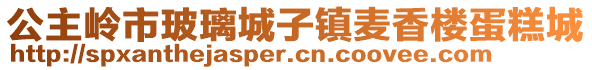 公主岭市玻璃城子镇麦香楼蛋糕城
http://spxanthejasper.cn.coovee.com